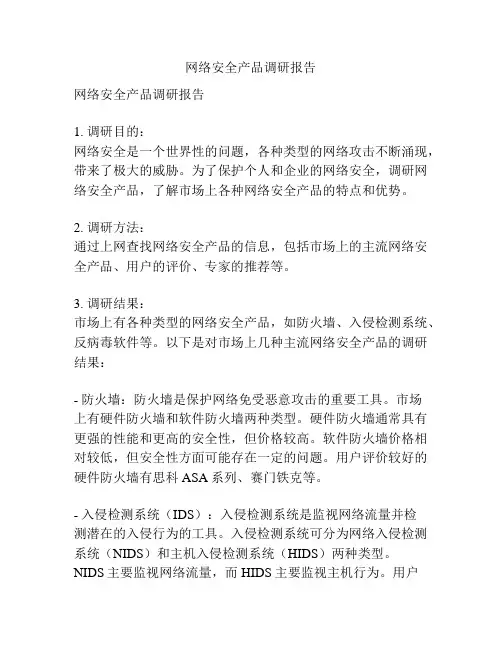 网络安全产品调研报告

网络安全产品调研报告

1. 调研目的：
网络安全是一个世界性的问题，各种类型的网络攻击不断涌现，带来了极大的威胁。为了保护个人和企业的网络安全，调研网络安全产品，了解市场上各种网络安全产品的特点和优势。

2. 调研方法：
通过上网查找网络安全产品的信息，包括市场上的主流网络安全产品、用户的评价、专家的推荐等。

3. 调研结果：
市场上有各种类型的网络安全产品，如防火墙、入侵检测系统、反病毒软件等。以下是对市场上几种主流网络安全产品的调研结果：

- 防火墙：防火墙是保护网络免受恶意攻击的重要工具。市场上有硬件防火墙和软件防火墙两种类型。硬件防火墙通常具有更强的性能和更高的安全性，但价格较高。软件防火墙价格相对较低，但安全性方面可能存在一定的问题。用户评价较好的硬件防火墙有思科 ASA 系列、赛门铁克等。

- 入侵检测系统（IDS）：入侵检测系统是监视网络流量并检测潜在的入侵行为的工具。入侵检测系统可分为网络入侵检测系统（NIDS）和主机入侵检测系统（HIDS）两种类型。NIDS 主要监视网络流量，而 HIDS 主要监视主机行为。用户